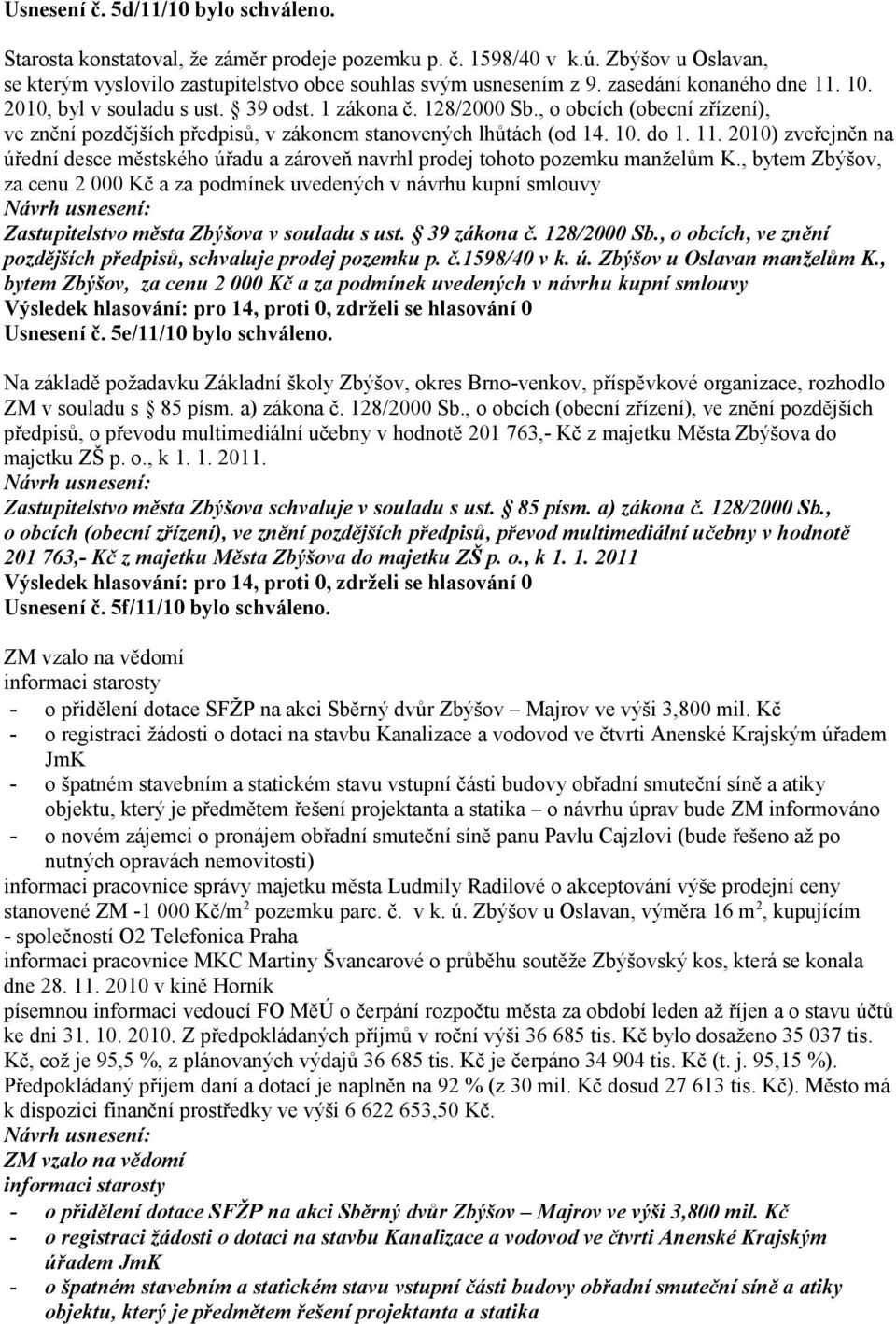 Usnesení č. 5d/11/10 bylo schváleno.

Starosta konstatoval, že záměr prodeje pozemku p. č. 1598/40 v k.ú. Zbýšov u Oslavan, se kterým vyslovilo zastupitelstvo obce souhlas svým usnesením z 9. zasedání konaného dne 11. 10. 2010, byl v souladu s ust. § 39 odst. 1 zákona č. 128/2000 Sb., o obcích (obecní zřízení), ve znění pozdějších předpisů, v zákonem stanovených lhůtách (od 14. 10. do 1. 11. 2010) zveřejněn na úřední desce městského úřadu a zároveň navrhl prodej tohoto pozemku manželům K., bytem Zbýšov, za cenu 2 000 Kč a za podmínek uvedených v návrhu kupní smlouvy
Návrh usnesení:
Zastupitelstvo města Zbýšova v souladu s ust. § 39 zákona č. 128/2000 Sb., o obcích, ve znění pozdějších předpisů, schvaluje prodej pozemku p. č.1598/40 v k. ú. Zbýšov u Oslavan manželům K., bytem Zbýšov, za cenu 2 000 Kč a za podmínek uvedených v návrhu kupní smlouvy
Výsledek hlasování: pro 14, proti 0, zdrželi se hlasování 0
Usnesení č. 5e/11/10 bylo schváleno.

Na základě požadavku Základní školy Zbýšov, okres Brno-venkov, příspěvkové organizace, rozhodlo ZM v souladu s § 85 písm. a) zákona č. 128/2000 Sb., o obcích (obecní zřízení), ve znění pozdějších předpisů, o převodu multimediální učebny v hodnotě 201 763,- Kč z majetku Města Zbýšova do majetku ZŠ p. o., k 1. 1. 2011.
Návrh usnesení:
Zastupitelstvo města Zbýšova schvaluje v souladu s ust. § 85 písm. a) zákona č. 128/2000 Sb., o obcích (obecní zřízení), ve znění pozdějších předpisů, převod multimediální učebny v hodnotě 201 763,- Kč z majetku Města Zbýšova do majetku ZŠ p. o., k 1. 1. 2011
Výsledek hlasování: pro 14, proti 0, zdrželi se hlasování 0
Usnesení č. 5f/11/10 bylo schváleno.

ZM vzalo na vědomí
informaci starosty
- o přidělení dotace SFŽP na akci Sběrný dvůr Zbýšov – Majrov ve výši 3,800 mil. Kč
- o registraci žádosti o dotaci na stavbu Kanalizace a vodovod ve čtvrti Anenské Krajským úřadem JmK
- o špatném stavebním a statickém stavu vstupní části budovy obřadní smuteční síně a atiky objektu, který je předmětem řešení projektanta a statika – o návrhu úprav bude ZM informováno
- o novém zájemci o pronájem obřadní smuteční síně panu Pavlu Cajzlovi (bude řešeno až po nutných opravách nemovitosti)
informaci pracovnice správy majetku města Ludmily Radilové o akceptování výše prodejní ceny stanovené ZM -1 000 Kč/m$^2$ pozemku parc. č. v k. ú. Zbýšov u Oslavan, výměra 16 m$^2$, kupujícím - společností O2 Telefonica Praha
informaci pracovnice MKC Martiny Švancarové o průběhu soutěže Zbýšovský kos, která se konala dne 28. 11. 2010 v kině Horník
písemnou informaci vedoucí FO MěÚ o čerpání rozpočtu města za období leden až říjen a o stavu účtů ke dni 31. 10. 2010. Z předpokládaných příjmů v roční výši 36 685 tis. Kč bylo dosaženo 35 037 tis. Kč, což je 95,5 %, z plánovaných výdajů 36 685 tis. Kč je čerpáno 34 904 tis. Kč (t. j. 95,15 %). Předpokládaný příjem daní a dotací je naplněn na 92 % (z 30 mil. Kč dosud 27 613 tis. Kč). Město má k dispozici finanční prostředky ve výši 6 622 653,50 Kč.
Návrh usnesení:
ZM vzalo na vědomí
informaci starosty
- o přidělení dotace SFŽP na akci Sběrný dvůr Zbýšov – Majrov ve výši 3,800 mil. Kč
- o registraci žádosti o dotaci na stavbu Kanalizace a vodovod ve čtvrti Anenské Krajským úřadem JmK
- o špatném stavebním a statickém stavu vstupní části budovy obřadní smuteční síně a atiky objektu, který je předmětem řešení projektanta a statika